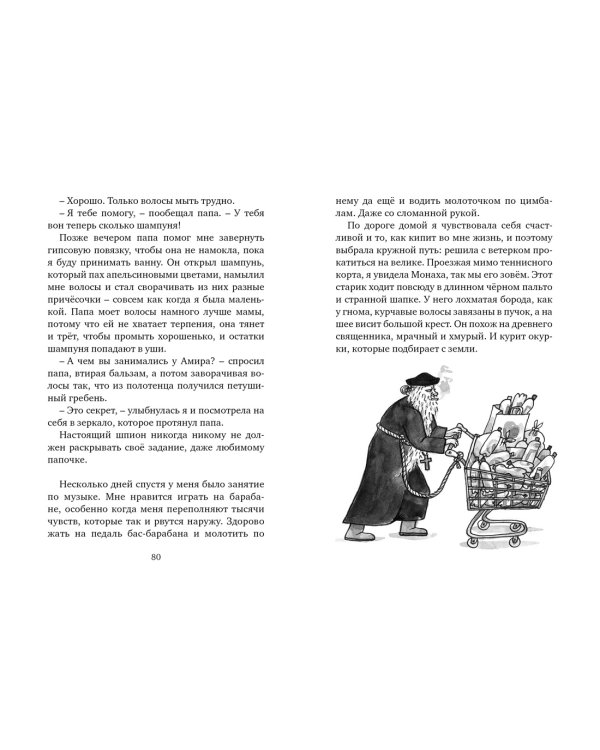 – Хорошо. Только волосы мыть трудно.

– Я тебе помогу, – пообещал папа. – У тебя вон теперь сколько шампуня!

Позже вечером папа помог мне завернуть гипсовую повязку, чтобы она не намокла, пока я буду принимать ванну. Он открыл шампунь, который пах апельсиновыми цветами, намылил мне волосы и стал сворачивать из них разные причёсочки – совсем как когда я была маленькой. Папа моет волосы намного лучше мамы, потому что ей не хватает терпения, она тянет и трёт, чтобы промыть хорошенько, и остатки шампуня попадают в уши.

– А чем вы занимались у Амира? – спросил папа, втирая бальзам, а потом заворачивая волосы так, что из полотенца получился петушиный гребень.

– Это секрет, – улыбнулась я и посмотрела на себя в зеркало, которое протянул папа.

Настоящий шпион никогда никому не должен раскрывать своё задание, даже любимому папочке.

Несколько дней спустя у меня было занятие по музыке. Мне нравится играть на барабане, особенно когда меня переполняют тысячи чувств, которые так и рвутся наружу. Здорово жать на педаль бас-барабана и молотить по

80

нему да ещё и водить молоточком по цимбалам. Даже со сломанной рукой.

По дороге домой я чувствовала себя счастливой и то, как кипит во мне жизнь, и поэтому выбрала кружной путь: решила с ветерком прокатиться на велике. Проезжая мимо теннисного корта, я увидела Монаха, так мы его зовём. Этот старик ходит повсюду в длинном чёрном пальто и странной шапке. У него лохматая борода, как у гнома, курчавые волосы завязаны в пучок, а на шее висит большой крест. Он похож на древнего священника, мрачный и хмурый. И курит окурки, которые подбирает с земли.